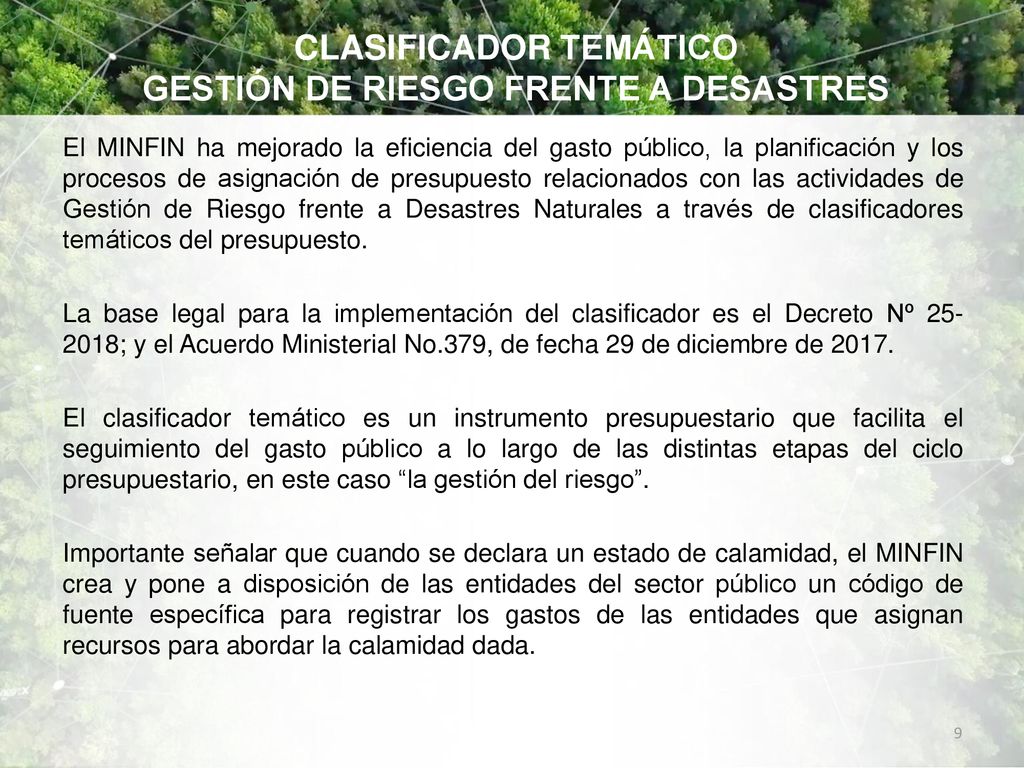 CLASIFICADOR TEMÁTICO
GESTIÓN DE RIESGO FRENTE A DESASTRES

El MINFIN ha mejorado la eficiencia del gasto público, la planificación y los procesos de asignación de presupuesto relacionados con las actividades de Gestión de Riesgo frente a Desastres Naturales a través de clasificadores temáticos del presupuesto.

La base legal para la implementación del clasificador es el Decreto Nº 25-2018; y el Acuerdo Ministerial No.379, de fecha 29 de diciembre de 2017.

El clasificador temático es un instrumento presupuestario que facilita el seguimiento del gasto público a lo largo de las distintas etapas del ciclo presupuestario, en este caso “la gestión del riesgo”.

Importante señalar que cuando se declara un estado de calamidad, el MINFIN crea y pone a disposición de las entidades del sector público un código de fuente específica para registrar los gastos de las entidades que asignan recursos para abordar la calamidad dada.

9